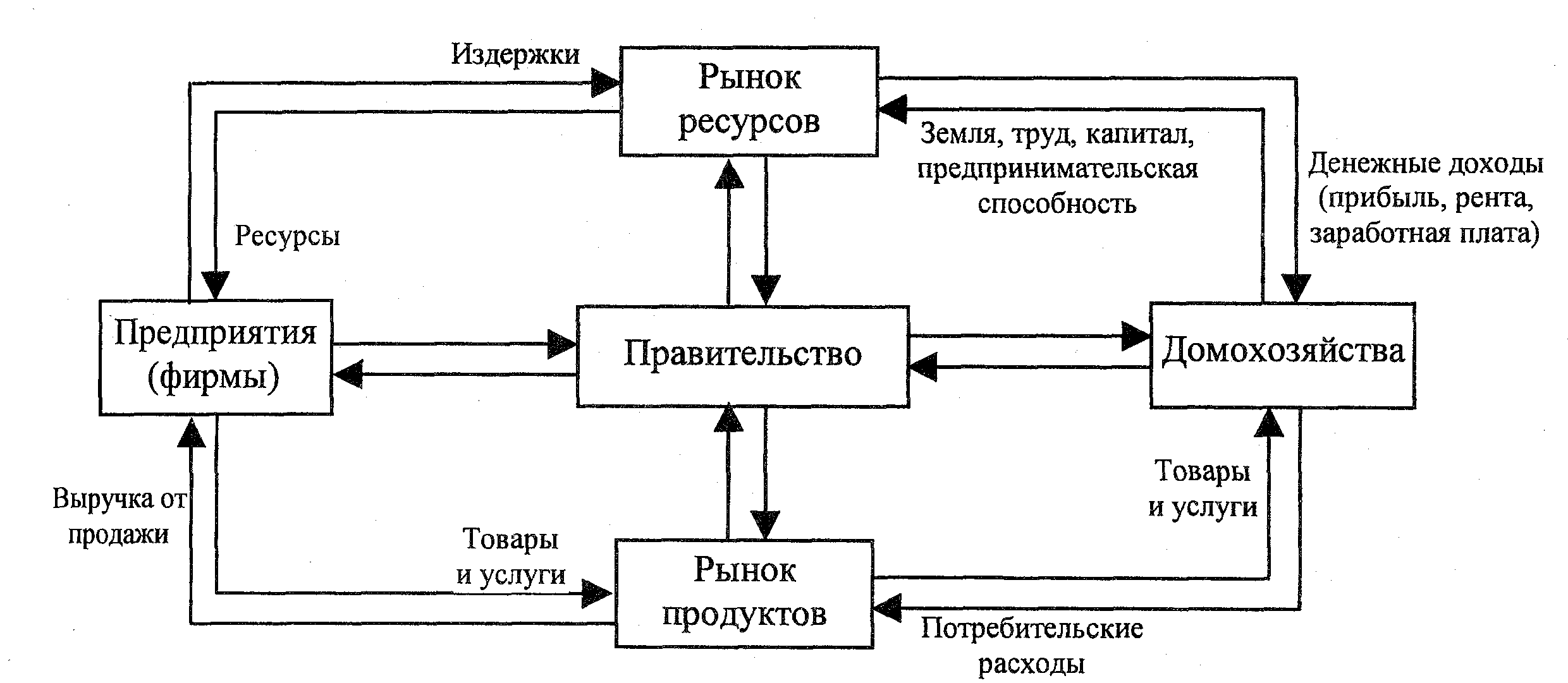 Издержки

Рынок ресурсов

Земля, труд, капитал, предпринимательская способность

Денежные доходы (прибыль, рента, заработная плата)

Ресурсы

Предприятия (фирмы)

Правительство

Домохозяйства

Выручка от продажи

Товары и услуги

Товары и услуги

Рынок продуктов

Потребительские расходы